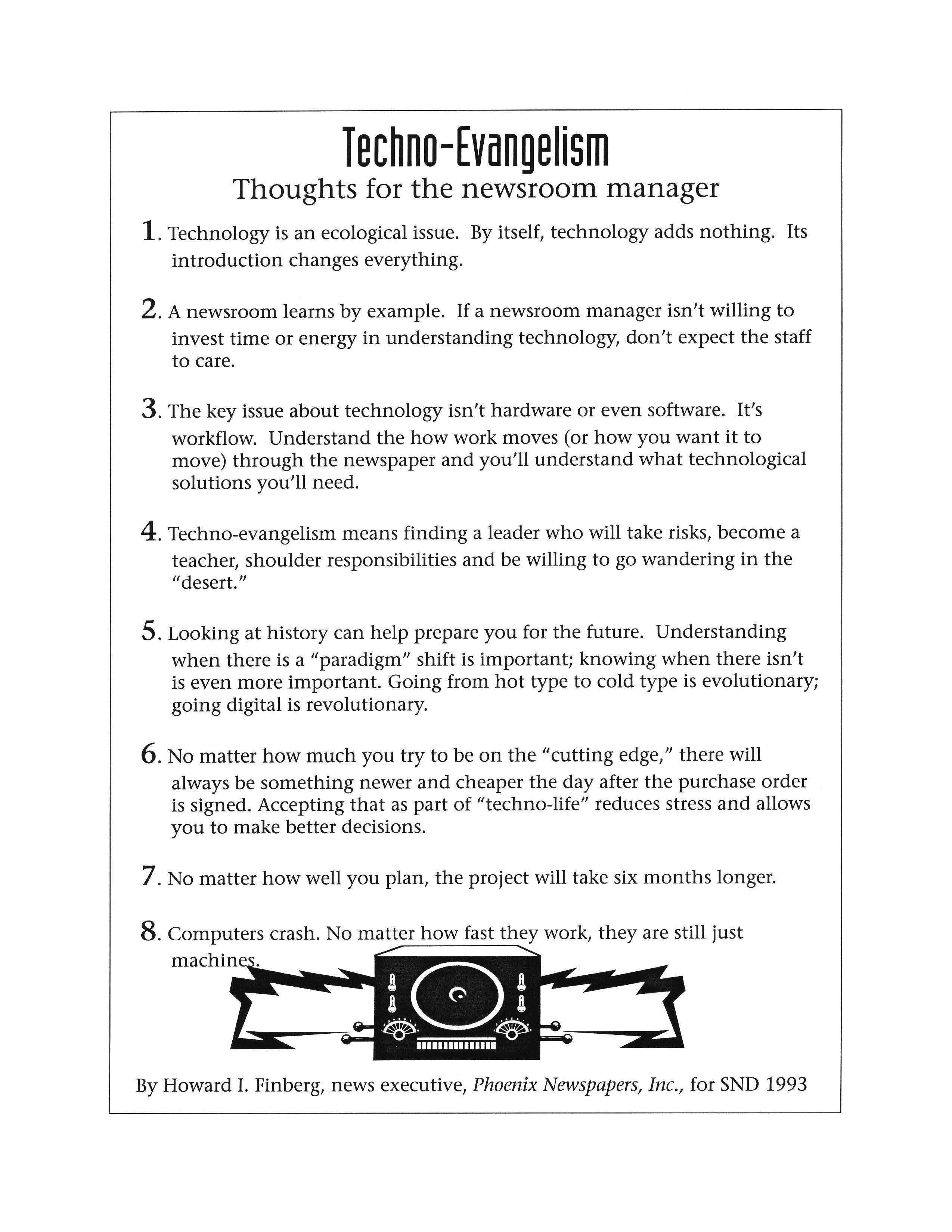 Techno-Evangelism
Thoughts for the newsroom manager

1. Technology is an ecological issue. By itself, technology adds nothing. Its introduction changes everything.

2. A newsroom learns by example. If a newsroom manager isn't willing to invest time or energy in understanding technology, don't expect the staff to care.

3. The key issue about technology isn't hardware or even software. It's workflow. Understand the how work moves (or how you want it to move) through the newspaper and you'll understand what technological solutions you'll need.

4. Techno-evangelism means finding a leader who will take risks, become a teacher, shoulder responsibilities and be willing to go wandering in the "desert."

5. Looking at history can help prepare you for the future. Understanding when there is a "paradigm" shift is important; knowing when there isn't is even more important. Going from hot type to cold type is evolutionary; going digital is revolutionary.

6. No matter how much you try to be on the "cutting edge," there will always be something newer and cheaper the day after the purchase order is signed. Accepting that as part of "techno-life" reduces stress and allows you to make better decisions.

7. No matter how well you plan, the project will take six months longer.

8. Computers crash. No matter how fast they work, they are still just machines.

By Howard I. Finberg, news executive, Phoenix Newspapers, Inc., for SND 1993